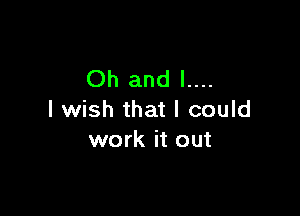 Oh and I....
I wish that I could
work it out